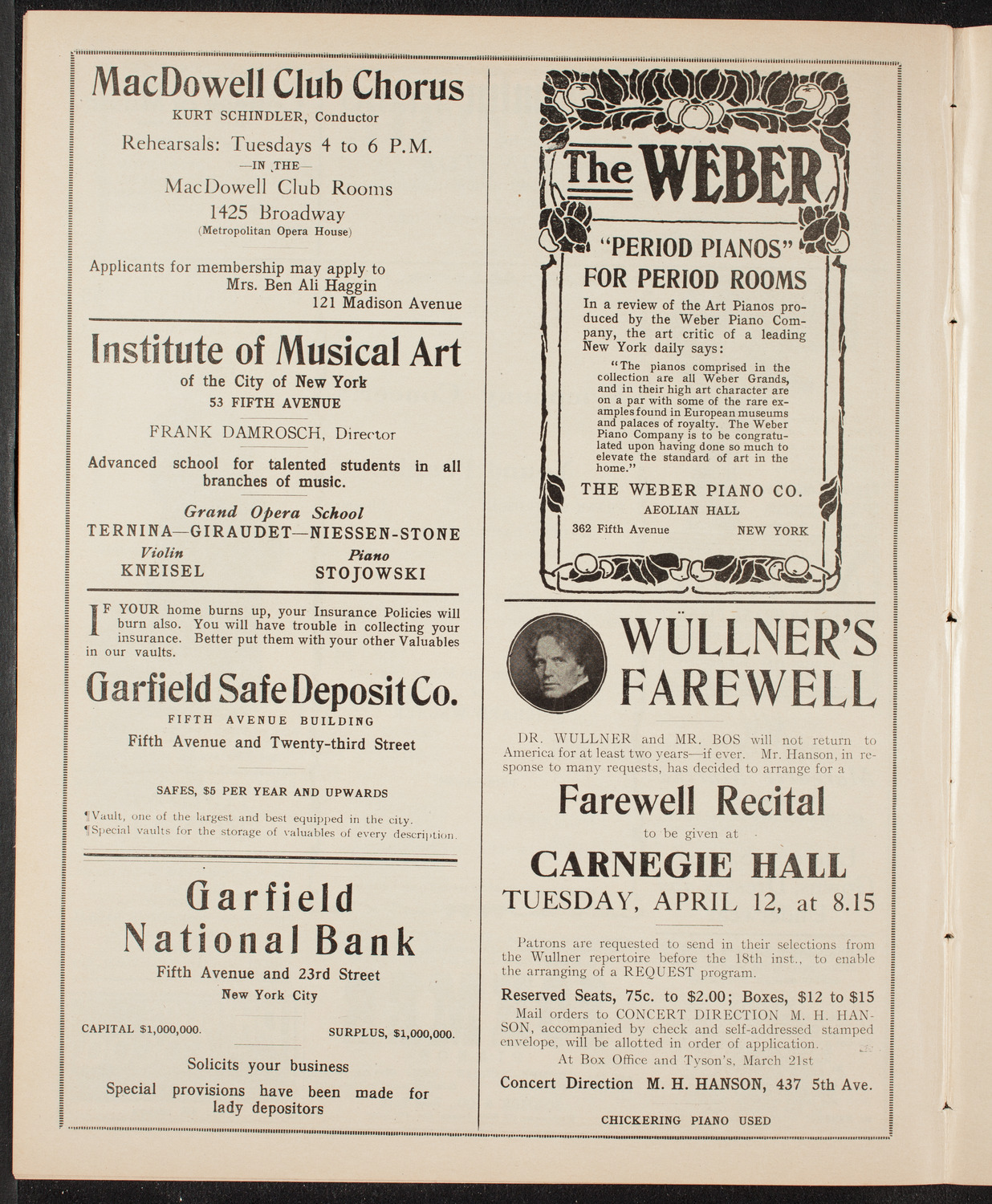 MacDowell Club Chorus

KURT SCHINDLER, Conductor

Rehearsals: Tuesdays 4 to 6 P.M.
—IN THE—
MacDowell Club Rooms
1425 Broadway
(Metropolitan Opera House)

Applicants for membership may apply to
Mrs. Ben Ali Haggin
121 Madison Avenue

Institute of Musical Art
of the City of New York
53 FIFTH AVENUE

FRANK DAMROSCH, Director

Advanced school for talented students in all branches of music.

Grand Opera School
TERNINA—GIRAUDET—NIESSEN-STONE

Violin
KNEISEL

Piano
STOJOWSKI

IF YOUR home burns up, your Insurance Policies will burn also. You will have trouble in collecting your insurance. Better put them with your other Valuables in our vaults.

Garfield Safe Deposit Co.
FIFTH AVENUE BUILDING
Fifth Avenue and Twenty-third Street

SAFES, $5 PER YEAR AND UPWARDS

¶Vault, one of the largest and best equipped in the city.
¶Special vaults for the storage of valuables of every description.

Garfield National Bank
Fifth Avenue and 23rd Street
New York City

CAPITAL $1,000,000. SURPLUS, $1,000,000.

Solicits your business

Special provisions have been made for lady depositors

The WEBER

"PERIOD PIANOS" FOR PERIOD ROOMS

In a review of the Art Pianos produced by the Weber Piano Company, the art critic of a leading New York daily says:

"The pianos comprised in the collection are all Weber Grands, and in their high art character are on a par with some of the rare examples found in European museums and palaces of royalty. The Weber Piano Company is to be congratulated upon having done so much to elevate the standard of art in the home."

THE WEBER PIANO CO.
AEOLIAN HALL
362 Fifth Avenue NEW YORK

WÜLLNER'S FAREWELL

DR. WULLNER and MR. BOS will not return to America for at least two years—if ever. Mr. Hanson, in response to many requests, has decided to arrange for a

Farewell Recital
to be given at
CARNEGIE HALL
TUESDAY, APRIL 12, at 8.15

Patrons are requested to send in their selections from the Wullner repertoire before the 18th inst., to enable the arranging of a REQUEST program.

Reserved Seats, 75c. to $2.00; Boxes, $12 to $15
Mail orders to CONCERT DIRECTION M. H. HANSON, accompanied by check and self-addressed stamped envelope, will be allotted in order of application.
At Box Office and Tyson's, March 21st

Concert Direction M. H. HANSON, 437 5th Ave.

CHICKERING PIANO USED